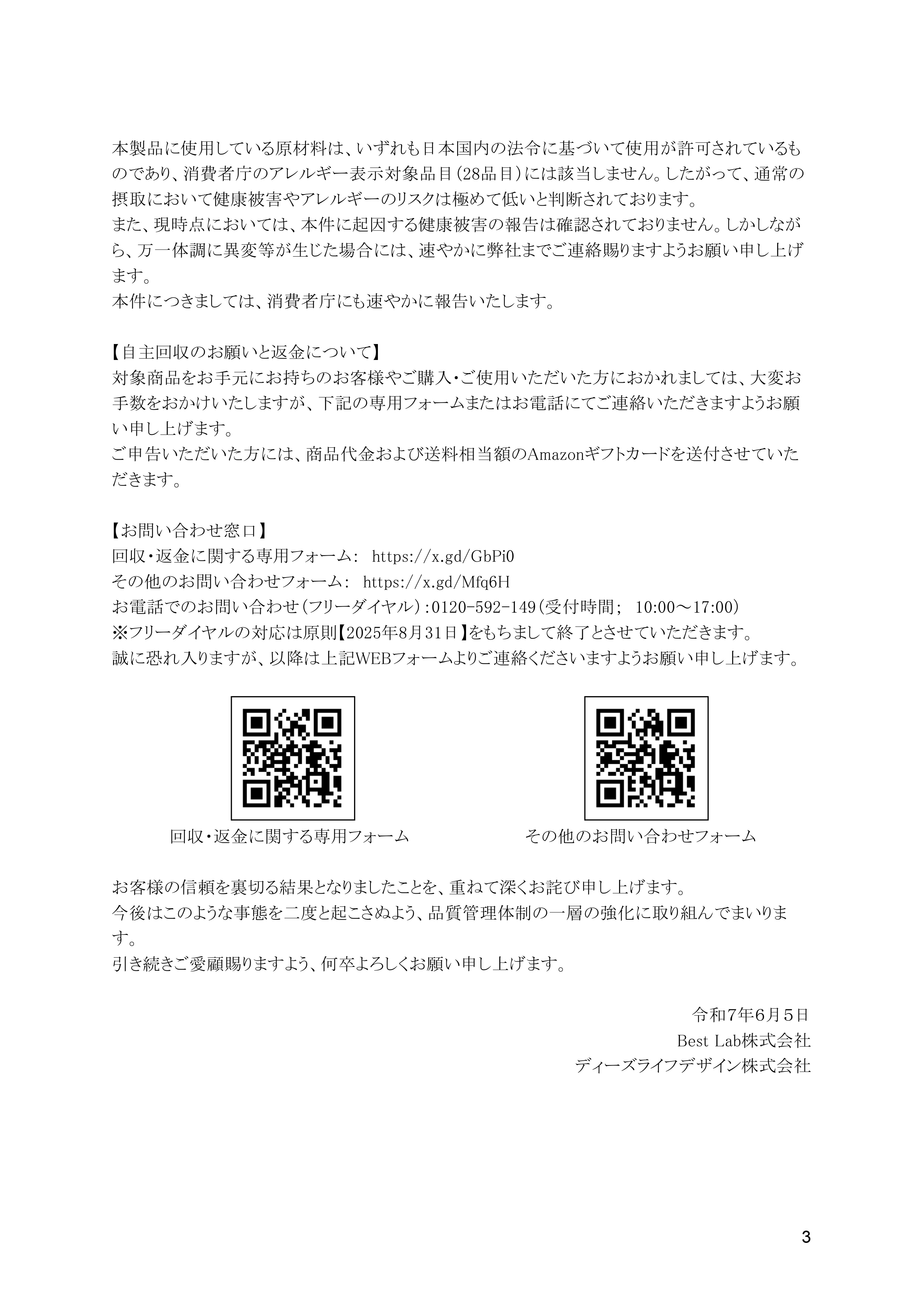 本製品に使用している原材料は、いずれも日本国内の法令に基づいて使用が許可されているものであり、消費者庁のアレルギー表示対象品目（28品目）には該当しません。したがって、通常の摂取において健康被害やアレルギーのリスクは極めて低いと判断されております。
また、現時点においては、本件に起因する健康被害の報告は確認されておりません。しかしながら、万一体調に異変等が生じた場合には、速やかに弊社までご連絡賜りますようお願い申し上げます。
本件につきましては、消費者庁にも速やかに報告いたします。

【自主回収のお願いと返金について】
対象商品をお手元にお持ちのお客様やご購入・ご使用いただいた方におかれましては、大変お手数をおかけいたしますが、下記の専用フォームまたはお電話にてご連絡いただきますようお願い申し上げます。
ご申告いただいた方には、商品代金および送料相当額のAmazonギフトカードを送付させていただきます。

【お問い合わせ窓口】
回収・返金に関する専用フォーム： https://x.gd/GbPi0
その他のお問い合わせフォーム： https://x.gd/Mfq6H
お電話でのお問い合わせ（フリーダイヤル）：0120-592-149（受付時間； 10:00～17:00）
※フリーダイヤルの対応は原則【2025年8月31日】をもちまして終了とさせていただきます。
誠に恐れ入りますが、以降は上記WEBフォームよりご連絡くださいますようお願い申し上げます。

回収・返金に関する専用フォーム

その他のお問い合わせフォーム

お客様の信頼を裏切る結果となりましたことを、重ねて深くお詫び申し上げます。
今後はこのような事態を二度と起こさぬよう、品質管理体制の一層の強化に取り組んでまいります。
引き続きご愛顧賜りますよう、何卒よろしくお願い申し上げます。

令和7年6月5日
Best Lab株式会社
ディーズライフデザイン株式会社

3